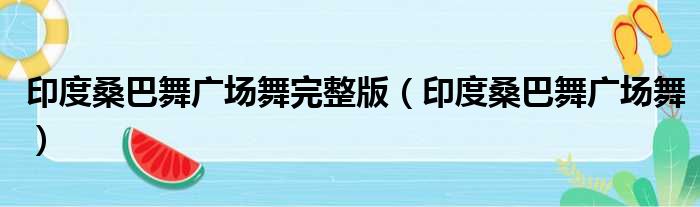 印度桑巴舞广场舞完整版（印度桑巴舞广场舞）